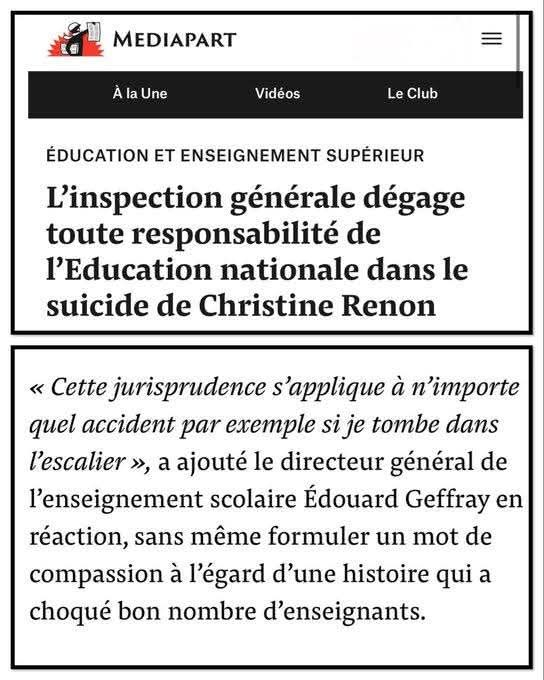 MEDIAPART

À la Une
Vidéos
Le Club

ÉDUCATION ET ENSEIGNEMENT SUPÉRIEUR

L'inspection générale dégage toute responsabilité de l'Education nationale dans le suicide de Christine Renon

« Cette jurisprudence s'applique à n'importe quel accident par exemple si je tombe dans l'escalier », a ajouté le directeur général de l'enseignement scolaire Édouard Geffray en réaction, sans même formuler un mot de compassion à l'égard d'une histoire qui a choqué bon nombre d'enseignants.